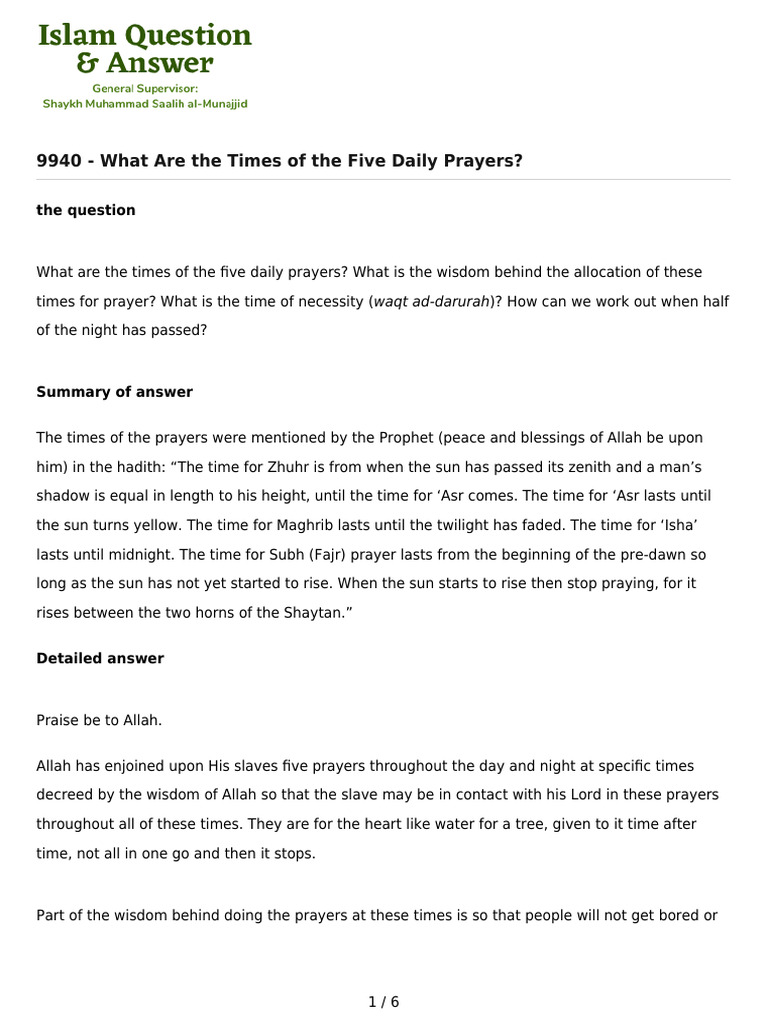 Islam Question & Answer
General Supervisor:
Shaykh Muhammad Saalih al-Munajjid

9940 - What Are the Times of the Five Daily Prayers?

the question

What are the times of the five daily prayers? What is the wisdom behind the allocation of these times for prayer? What is the time of necessity (waqt ad-darurah)? How can we work out when half of the night has passed?

Summary of answer

The times of the prayers were mentioned by the Prophet (peace and blessings of Allah be upon him) in the hadith: “The time for Zhuhr is from when the sun has passed its zenith and a man’s shadow is equal in length to his height, until the time for ‘Asr comes. The time for ‘Asr lasts until the sun turns yellow. The time for Maghrib lasts until the twilight has faded. The time for ‘Isha’ lasts until midnight. The time for Subh (Fajr) prayer lasts from the beginning of the pre-dawn so long as the sun has not yet started to rise. When the sun starts to rise then stop praying, for it rises between the two horns of the Shaytan.”

Detailed answer

Praise be to Allah.

Allah has enjoined upon His slaves five prayers throughout the day and night at specific times decreed by the wisdom of Allah so that the slave may be in contact with his Lord in these prayers throughout all of these times. They are for the heart like water for a tree, given to it time after time, not all in one go and then it stops.

Part of the wisdom behind doing the prayers at these times is so that people will not get bored or

1 / 6